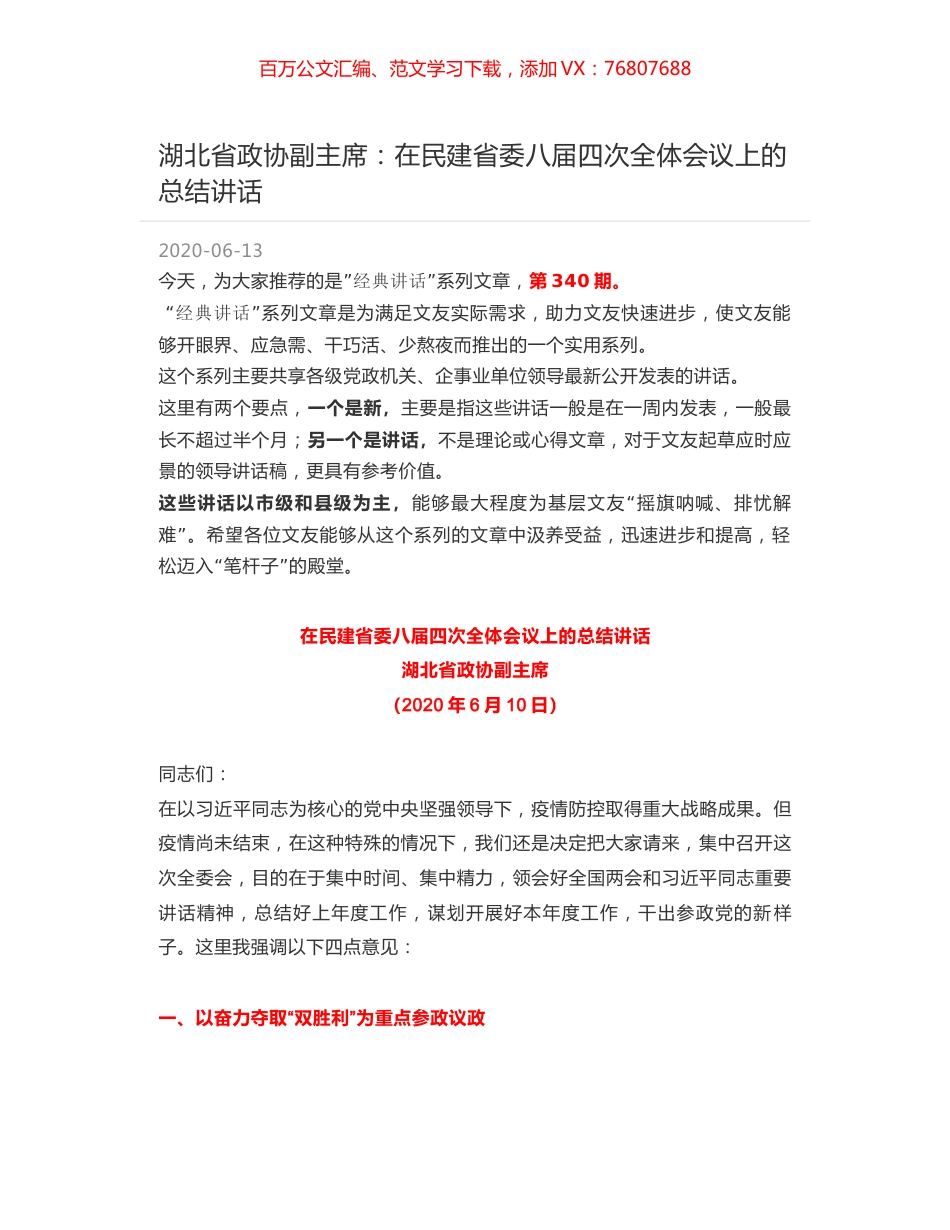 百万公文汇编、范文学习下载，添加 VX：76807688

湖北省政协副主席：在民建省委八届四次全体会议上的总结讲话

2020-06-13

今天，为大家推荐的是”经典讲话”系列文章，第 340 期。

“经典讲话”系列文章是为满足文友实际需求，助力文友快速进步，使文友能够开眼界、应急需、干巧活、少熬夜而推出的一个实用系列。

这个系列主要共享各级党政机关、企事业单位领导最新公开发表的讲话。

这里有两个要点，一个是新，主要是指这些讲话一般是在一周内发表，一般最长不超过半个月；另一个是讲话，不是理论或心得文章，对于文友起草应时应景的领导讲话稿，更具有参考价值。

这些讲话以市级和县级为主，能够最大程度为基层文友“摇旗呐喊、排忧解难”。希望各位文友能够从这个系列的文章中汲养受益，迅速进步和提高，轻松迈入“笔杆子”的殿堂。

在民建省委八届四次全体会议上的总结讲话
湖北省政协副主席
（2020 年 6 月 10 日）

同志们：

在以习近平同志为核心的党中央坚强领导下，疫情防控取得重大战略成果。但疫情尚未结束，在这种特殊的情况下，我们还是决定把大家请来，集中召开这次全委会，目的在于集中时间、集中精力，领会好全国两会和习近平同志重要讲话精神，总结好上年度工作，谋划开展好本年度工作，干出参政党的新样子。这里我强调以下四点意见：

一、以奋力夺取“双胜利”为重点参政议政